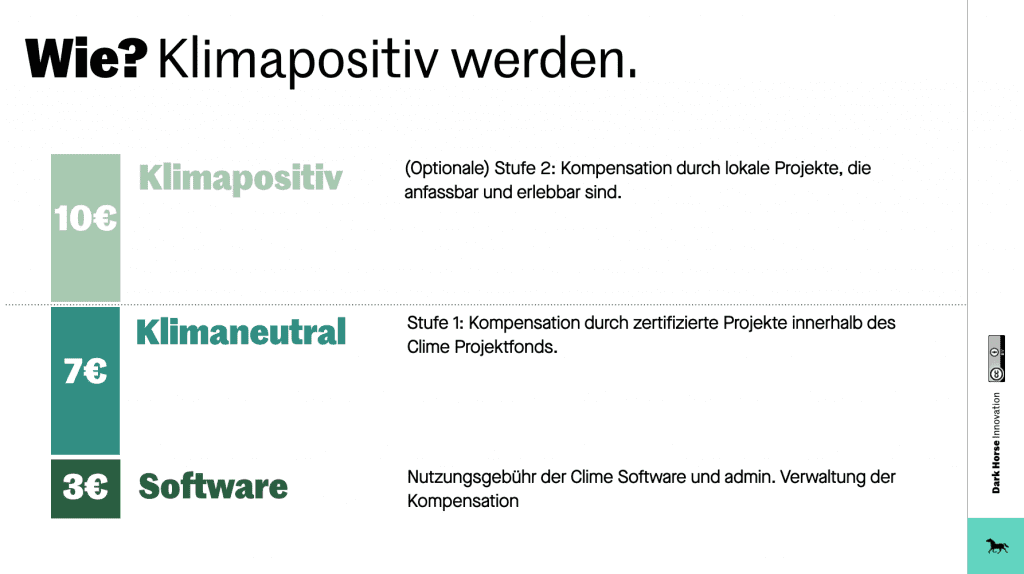 Wie? Klimapositiv werden.

10€

Klimapositiv

(Optionale) Stufe 2: Kompensation durch lokale Projekte, die anfassbar und erlebbar sind.

7€

Klimaneutral

Stufe 1: Kompensation durch zertifizierte Projekte innerhalb des Clime Projektfonds.

3€

Software

Nutzungsgebühr der Clime Software und admin. Verwaltung der Kompensation

Dark Horse Innovation